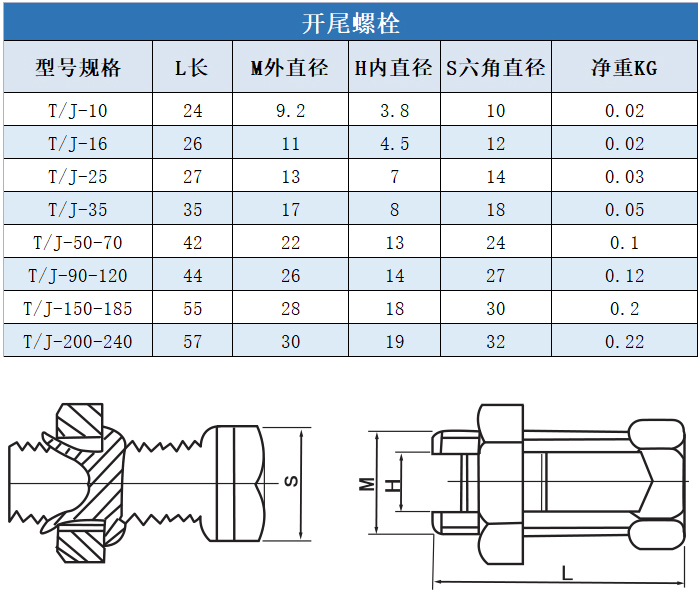 开尾螺栓

| 型号规格 | L长 | M外直径 | H内直径 | S六角直径 | 净重KG |
|---|---|---|---|---|---|
| T/J-10 | 24 | 9.2 | 3.8 | 10 | 0.02 |
| T/J-16 | 26 | 11 | 4.5 | 12 | 0.02 |
| T/J-25 | 27 | 13 | 7 | 14 | 0.03 |
| T/J-35 | 35 | 17 | 8 | 18 | 0.05 |
| T/J-50-70 | 42 | 22 | 13 | 24 | 0.1 |
| T/J-90-120 | 44 | 26 | 14 | 27 | 0.12 |
| T/J-150-185 | 55 | 28 | 18 | 30 | 0.2 |
| T/J-200-240 | 57 | 30 | 19 | 32 | 0.22 |

S

M
H
L